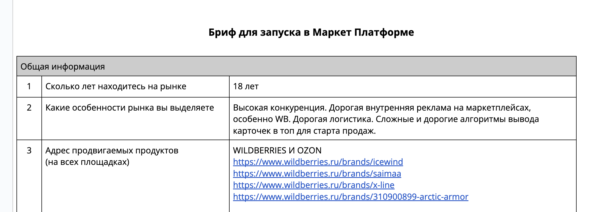 **Бриф для запуска в Маркет Платформе**

| Общая информация | | |
|---|---|---|
| 1 | Сколько лет находитесь на рынке | 18 лет |
| 2 | Какие особенности рынка вы выделяете | Высокая конкуренция. Дорогая внутренняя реклама на маркетплейсах, особенно WB. Дорогая логистика. Сложные и дорогие алгоритмы вывода карточек в топ для старта продаж. |
| 3 | Адрес продвигаемых продуктов (на всех площадках) | WILDBERRIES И OZON https://www.wildberries.ru/brands/icewind https://www.wildberries.ru/brands/saimaa https://www.wildberries.ru/brands/x-line https://www.wildberries.ru/brands/310900899-arctic-armor |